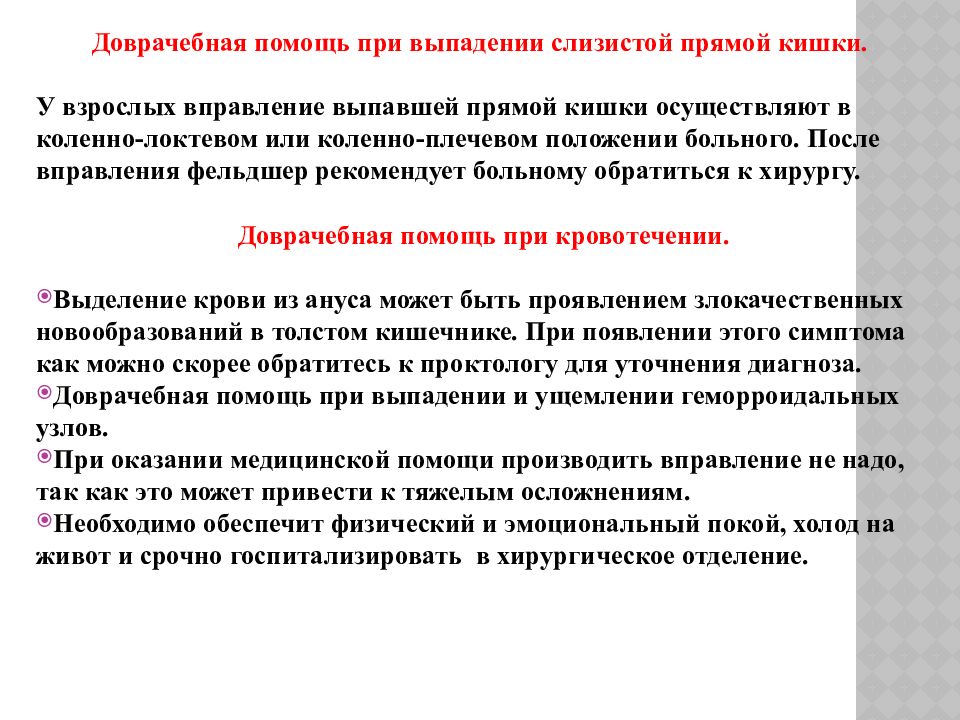 Доврачебная помощь при выпадении слизистой прямой кишки.

У взрослых вправление выпавшей прямой кишки осуществляют в коленно-локтевом или коленно-плечевом положении больного. После вправления фельдшер рекомендует больному обратиться к хирургу.

Доврачебная помощь при кровотечении.

Выделение крови из ануса может быть проявлением злокачественных новообразований в толстом кишечнике. При появлении этого симптома как можно скорее обратитесь к проктологу для уточнения диагноза.
Доврачебная помощь при выпадении и ущемлении геморроидальных узлов.
При оказании медицинской помощи производить вправление не надо, так как это может привести к тяжелым осложнениям.
Необходимо обеспечит физический и эмоциональный покой, холод на живот и срочно госпитализировать в хирургическое отделение.